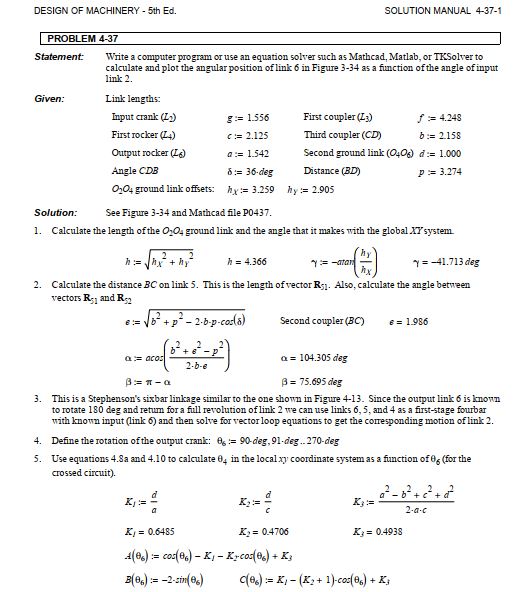 DESIGN OF MACHINERY - 5th Ed.

SOLUTION MANUAL 4-37-1

PROBLEM 4-37

Statement: Write a computer program or use an equation solver such as Mathcad, Matlab, or TKSolver to calculate and plot the angular position of link 6 in Figure 3-34 as a function of the angle of input link 2.

Given: Link lengths:

Input crank ($L_2$) $g := 1.556$ First coupler ($L_3$) $f := 4.248$

First rocker ($L_4$) $c := 2.125$ Third coupler ($CD$) $b := 2.158$

Output rocker ($L_6$) $a := 1.542$ Second ground link ($O_4O_6$) $d := 1.000$

Angle $CDB$ $\delta := 36 \cdot deg$ Distance ($BD$) $p := 3.274$

$O_2O_4$ ground link offsets: $h_X := 3.259$ $h_Y := 2.905$

Solution: See Figure 3-34 and Mathcad file P0437.

1. Calculate the length of the $O_2O_4$ ground link and the angle that it makes with the global $XY$ system.

$h := \sqrt{h_X^2 + h_Y^2}$ $h = 4.366$ $\gamma := -atan\left(\frac{h_Y}{h_X}\right)$ $\gamma = -41.713\,deg$

2. Calculate the distance $BC$ on link 5. This is the length of vector $\mathbf{R}_{51}$. Also, calculate the angle between vectors $\mathbf{R}_{51}$ and $\mathbf{R}_{52}$

$e := \sqrt{b^2 + p^2 - 2 \cdot b \cdot p \cdot cos(\delta)}$ Second coupler ($BC$) $e = 1.986$

$\alpha := acos\left(\frac{b^2 + e^2 - p^2}{2 \cdot b \cdot e}\right)$ $\alpha = 104.305\,deg$

$\beta := \pi - \alpha$ $\beta = 75.695\,deg$

3. This is a Stephenson's sixbar linkage similar to the one shown in Figure 4-13. Since the output link 6 is known to rotate 180 deg and return for a full revolution of link 2 we can use links 6, 5, and 4 as a first-stage fourbar with known input (link 6) and then solve for vector loop equations to get the corresponding motion of link 2.

4. Define the rotation of the output crank: $\theta_6 := 90 \cdot deg, 91 \cdot deg .. 270 \cdot deg$

5. Use equations 4.8a and 4.10 to calculate $\theta_4$ in the local $xy$ coordinate system as a function of $\theta_6$ (for the crossed circuit).

$K_1 := \frac{d}{a}$ $K_2 := \frac{d}{c}$ $K_3 := \frac{a^2 - b^2 + c^2 + d^2}{2 \cdot a \cdot c}$

$K_1 = 0.6485$ $K_2 = 0.4706$ $K_3 = 0.4938$

$A(\theta_6) := cos(\theta_6) - K_1 - K_2 \cdot cos(\theta_6) + K_3$

$B(\theta_6) := -2 \cdot sin(\theta_6)$ $C(\theta_6) := K_1 - (K_2 + 1) \cdot cos(\theta_6) + K_3$